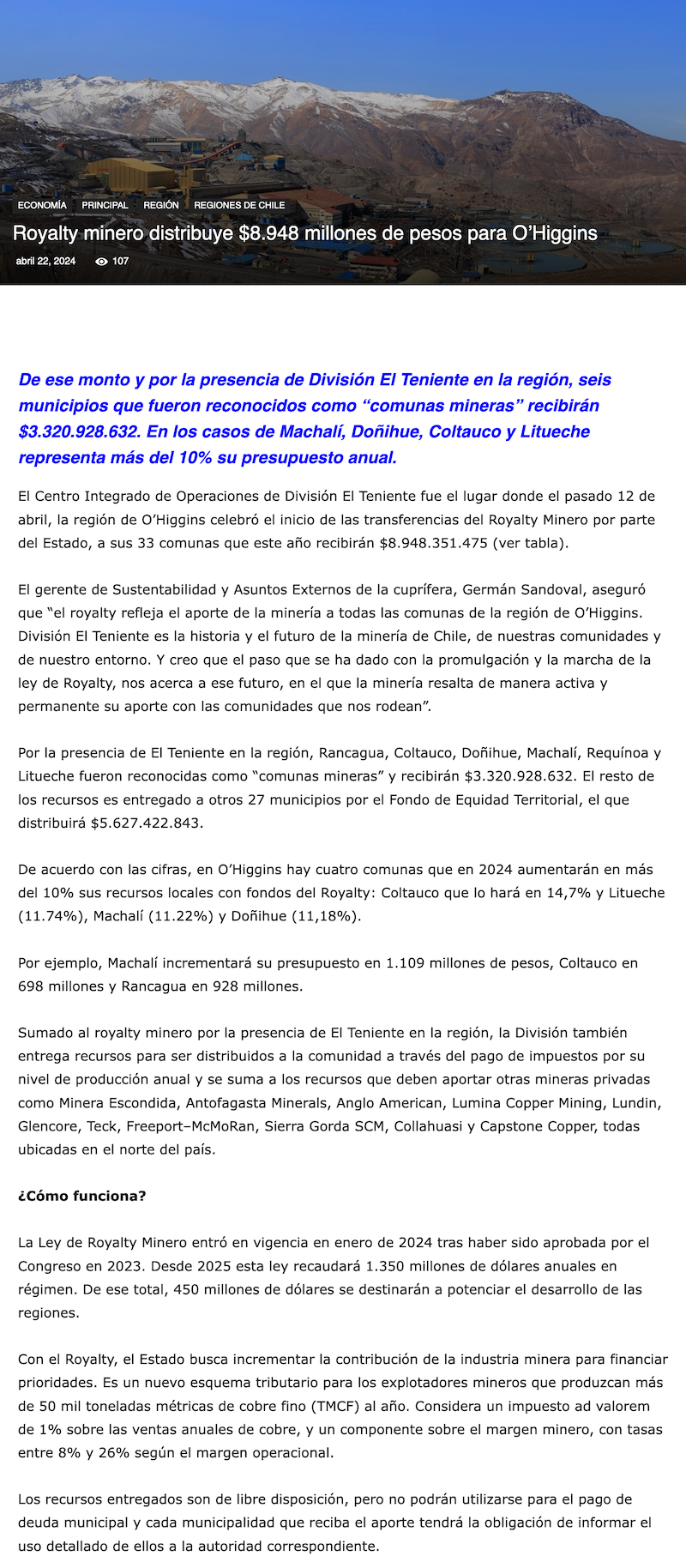 ECONOMÍA PRINCIPAL REGIÓN REGIONES DE CHILE

Royalty minero distribuye $8.948 millones de pesos para O'Higgins

abril 22, 2024 107

De ese monto y por la presencia de División El Teniente en la región, seis municipios que fueron reconocidos como "comunas mineras" recibirán $3.320.928.632. En los casos de Machalí, Doñihue, Coltauco y Litueche representa más del 10% su presupuesto anual.

El Centro Integrado de Operaciones de División El Teniente fue el lugar donde el pasado 12 de abril, la región de O'Higgins celebró el inicio de las transferencias del Royalty Minero por parte del Estado, a sus 33 comunas que este año recibirán $8.948.351.475 (ver tabla).

El gerente de Sustentabilidad y Asuntos Externos de la cuprífera, Germán Sandoval, aseguró que "el royalty refleja el aporte de la minería a todas las comunas de la región de O'Higgins. División El Teniente es la historia y el futuro de la minería de Chile, de nuestras comunidades y de nuestro entorno. Y creo que el paso que se ha dado con la promulgación y la marcha de la ley de Royalty, nos acerca a ese futuro, en el que la minería resalta de manera activa y permanente su aporte con las comunidades que nos rodean".

Por la presencia de El Teniente en la región, Rancagua, Coltauco, Doñihue, Machalí, Requínoa y Litueche fueron reconocidas como "comunas mineras" y recibirán $3.320.928.632. El resto de los recursos es entregado a otros 27 municipios por el Fondo de Equidad Territorial, el que distribuirá $5.627.422.843.

De acuerdo con las cifras, en O'Higgins hay cuatro comunas que en 2024 aumentarán en más del 10% sus recursos locales con fondos del Royalty: Coltauco que lo hará en 14,7% y Litueche (11.74%), Machalí (11.22%) y Doñihue (11,18%).

Por ejemplo, Machalí incrementará su presupuesto en 1.109 millones de pesos, Coltauco en 698 millones y Rancagua en 928 millones.

Sumado al royalty minero por la presencia de El Teniente en la región, la División también entrega recursos para ser distribuidos a la comunidad a través del pago de impuestos por su nivel de producción anual y se suma a los recursos que deben aportar otras mineras privadas como Minera Escondida, Antofagasta Minerals, Anglo American, Lumina Copper Mining, Lundin, Glencore, Teck, Freeport–McMoRan, Sierra Gorda SCM, Collahuasi y Capstone Copper, todas ubicadas en el norte del país.

¿Cómo funciona?

La Ley de Royalty Minero entró en vigencia en enero de 2024 tras haber sido aprobada por el Congreso en 2023. Desde 2025 esta ley recaudará 1.350 millones de dólares anuales en régimen. De ese total, 450 millones de dólares se destinarán a potenciar el desarrollo de las regiones.

Con el Royalty, el Estado busca incrementar la contribución de la industria minera para financiar prioridades. Es un nuevo esquema tributario para los explotadores mineros que produzcan más de 50 mil toneladas métricas de cobre fino (TMCF) al año. Considera un impuesto ad valorem de 1% sobre las ventas anuales de cobre, y un componente sobre el margen minero, con tasas entre 8% y 26% según el margen operacional.

Los recursos entregados son de libre disposición, pero no podrán utilizarse para el pago de deuda municipal y cada municipalidad que reciba el aporte tendrá la obligación de informar el uso detallado de ellos a la autoridad correspondiente.